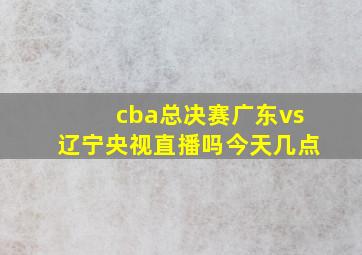 cba总决赛广东vs辽宁央视直播吗今天几点